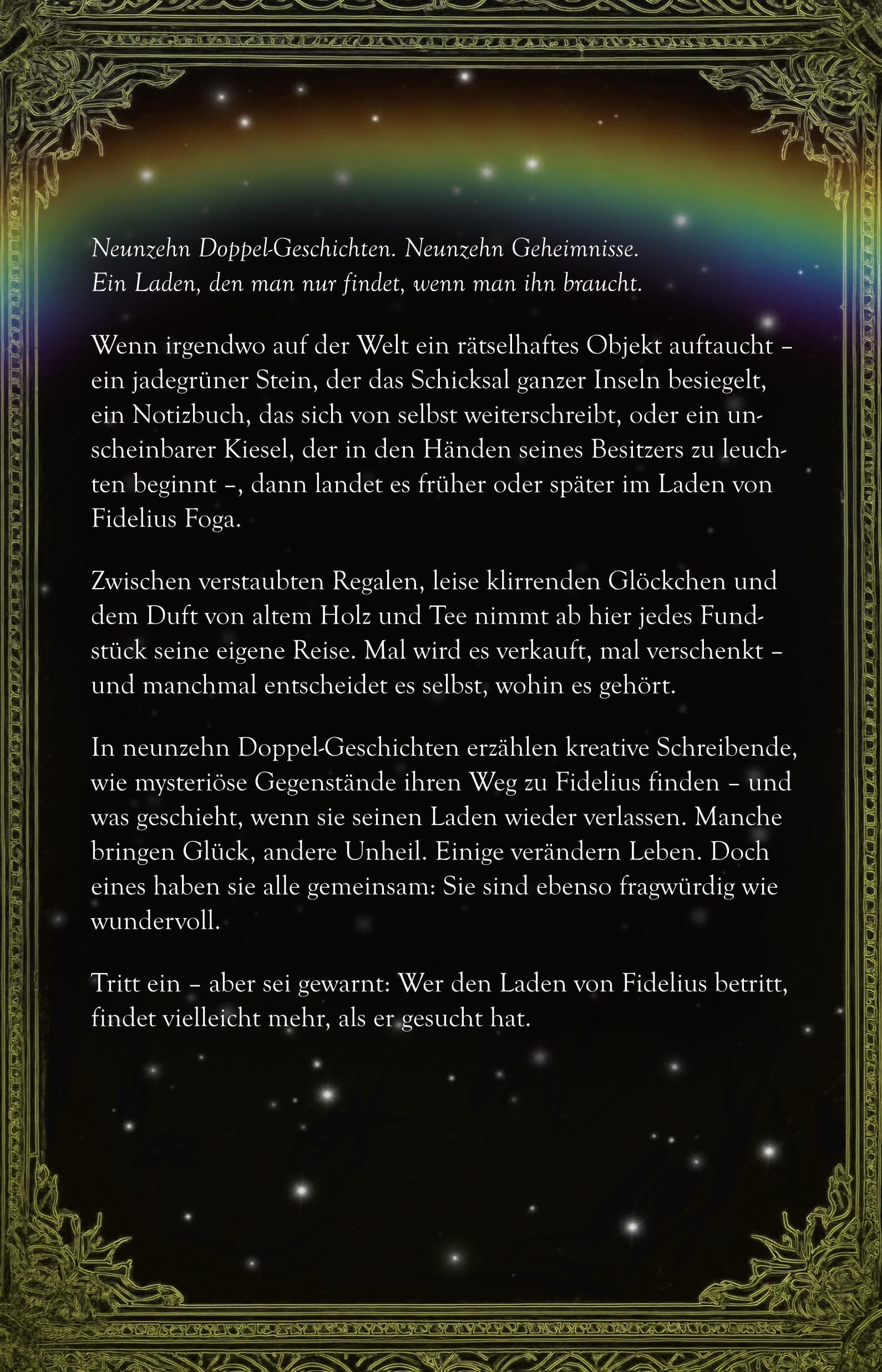 Neunzehn Doppel-Geschichten. Neunzehn Geheimnisse.
Ein Laden, den man nur findet, wenn man ihn braucht.

Wenn irgendwo auf der Welt ein rätselhaftes Objekt auftaucht – ein jadegrüner Stein, der das Schicksal ganzer Inseln besiegelt, ein Notizbuch, das sich von selbst weiterschreibt, oder ein unscheinbarer Kiesel, der in den Händen seines Besitzers zu leuchten beginnt –, dann landet es früher oder später im Laden von Fidelius Foga.

Zwischen verstaubten Regalen, leise klirrenden Glöckchen und dem Duft von altem Holz und Tee nimmt ab hier jedes Fundstück seine eigene Reise. Mal wird es verkauft, mal verschenkt – und manchmal entscheidet es selbst, wohin es gehört.

In neunzehn Doppel-Geschichten erzählen kreative Schreibende, wie mysteriöse Gegenstände ihren Weg zu Fidelius finden – und was geschieht, wenn sie seinen Laden wieder verlassen. Manche bringen Glück, andere Unheil. Einige verändern Leben. Doch eines haben sie alle gemeinsam: Sie sind ebenso fragwürdig wie wundervoll.

Tritt ein – aber sei gewarnt: Wer den Laden von Fidelius betritt, findet vielleicht mehr, als er gesucht hat.